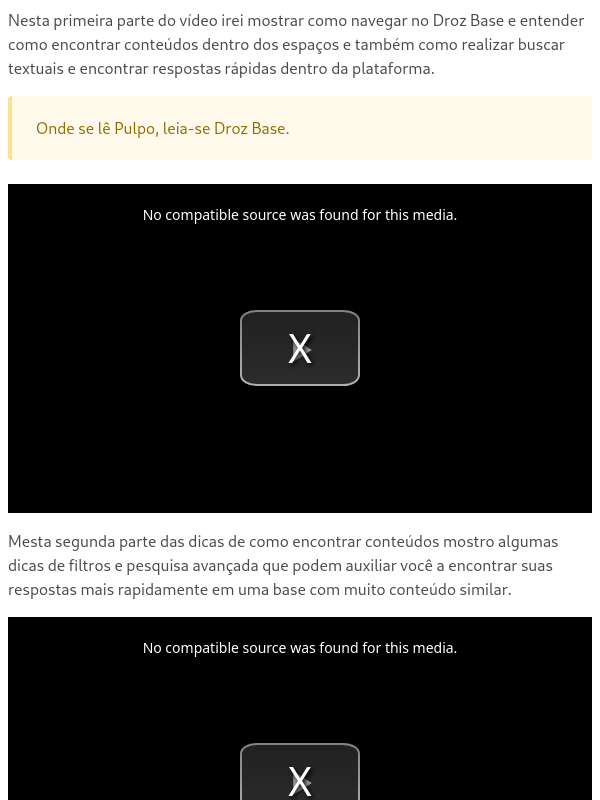 Nesta primeira parte do vídeo irei mostrar como navegar no Droz Base e entender como encontrar conteúdos dentro dos espaços e também como realizar buscar textuais e encontrar respostas rápidas dentro da plataforma.

Onde se lê Pulpo, leia-se Droz Base.

No compatible source was found for this media.

X

Mesta segunda parte das dicas de como encontrar conteúdos mostro algumas dicas de filtros e pesquisa avançada que podem auxiliar você a encontrar suas respostas mais rapidamente em uma base com muito conteúdo similar.

No compatible source was found for this media.

X